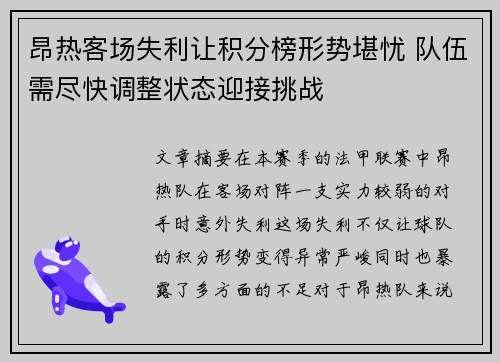 昂热客场失利让积分榜形势堪忧 队伍需尽快调整状态迎接挑战

文章摘要在本赛季的法甲联赛中昂热队在客场对阵一支实力较弱的对手时意外失利这场失利不仅让球队的积分形势变得异常严峻同时也暴露了多方面的不足对于昂热队来说